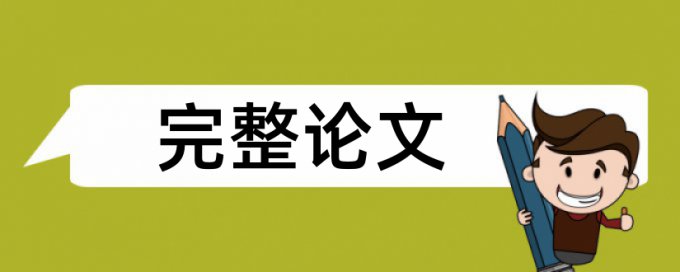 完整论文